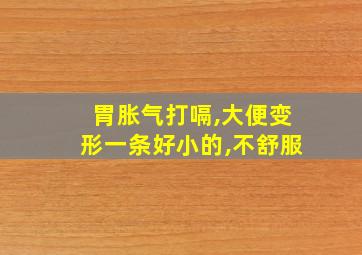 胃胀气打嗝,大便变形一条好小的,不舒服